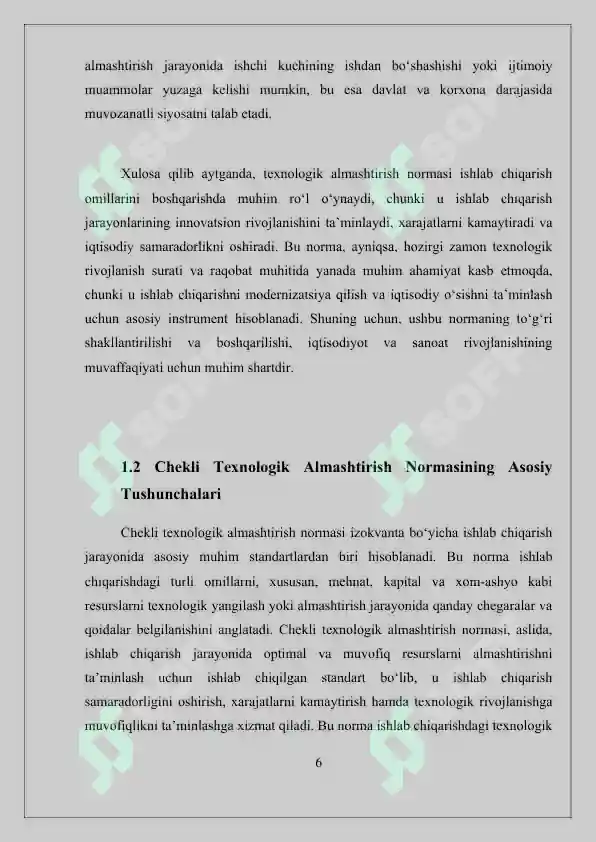 almashtirish jarayonida ishchi kuchining ishdan bo‘shashishi yoki ijtimoiy muammolar yuzaga kelishi mumkin, bu esa davlat va korxona darajasida muvozanatli siyosatni talab etadi.

Xulosa qilib aytganda, texnologik almashtirish normasi ishlab chiqarish omillarini boshqarishda muhim ro‘l o‘ynaydi, chunki u ishlab chiqarish jarayonlarining innovatsion rivojlanishini ta’minlaydi, xarajatlarni kamaytiradi va iqtisodiy samaradorlikni oshiradi. Bu norma, ayniqsa, hozirgi zamon texnologik rivojlanish surati va raqobat muhitida yanada muhim ahamiyat kasb etmoqda, chunki u ishlab chiqarishni modernizatsiya qilish va iqtisodiy o‘sishni ta’minlash uchun asosiy instrument hisoblanadi. Shuning uchun, ushbu normaning to‘g‘ri shakllantirilishi va boshqarilishi, iqtisodiyot va sanoat rivojlanishining muvaffaqiyati uchun muhim shartdir.

1.2 Chekli Texnologik Almashtirish Normasining Asosiy Tushunchalari

Chekli texnologik almashtirish normasi izokvanta bo‘yicha ishlab chiqarish jarayonida asosiy muhim standartlardan biri hisoblanadi. Bu norma ishlab chiqarishdagi turli omillarni, xususan, mehnat, kapital va xom-ashyo kabi resurslarni texnologik yangilash yoki almashtirish jarayonida qanday chegaralar va qoidalar belgilanishini anglatadi. Chekli texnologik almashtirish normasi, aslida, ishlab chiqarish jarayonida optimal va muvofiq resurslarni almashtirishni ta’minlash uchun ishlab chiqilgan standart bo‘lib, u ishlab chiqarish samaradorligini oshirish, xarajatlarni kamaytirish hamda texnologik rivojlanishga muvofiqlikni ta’minlashga xizmat qiladi. Bu norma ishlab chiqarishdagi texnologik

6